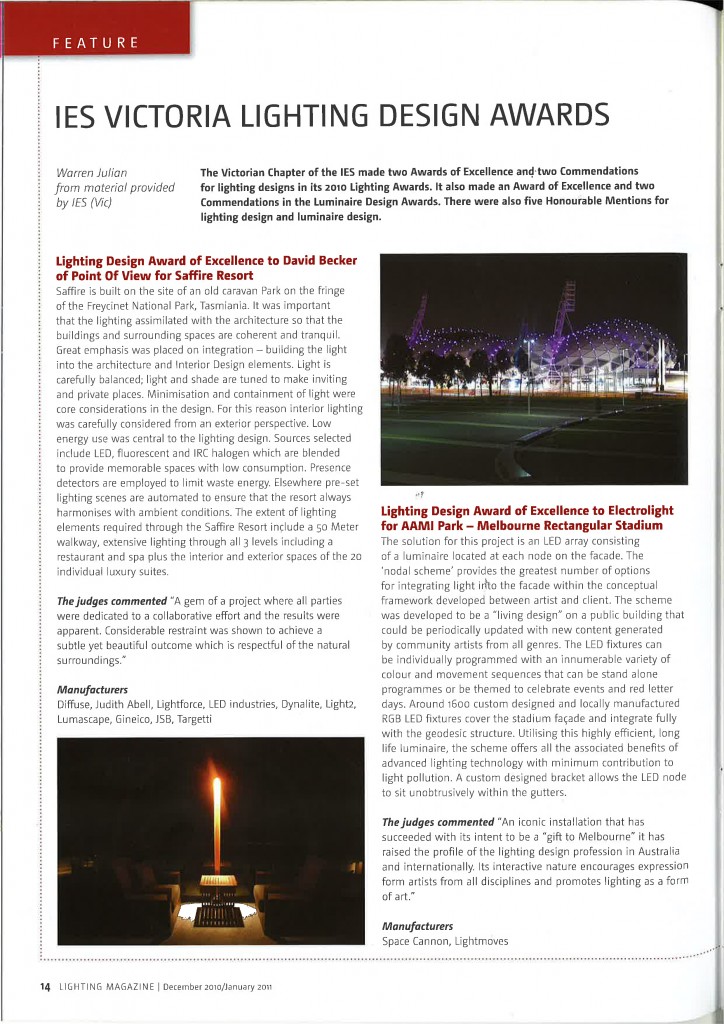 FEATURE

IES VICTORIA LIGHTING DESIGN AWARDS

Warren Julian from material provided by IES (Vic)

The Victorian Chapter of the IES made two Awards of Excellence and two Commendations for lighting designs in its 2010 Lighting Awards. It also made an Award of Excellence and two Commendations in the Luminaire Design Awards. There were also five Honourable Mentions for lighting design and luminaire design.

Lighting Design Award of Excellence to David Becker of Point Of View for Saffire Resort

Saffire is built on the site of an old caravan Park on the fringe of the Freycinet National Park, Tasmiania. It was important that the lighting assimilated with the architecture so that the buildings and surrounding spaces are coherent and tranquil. Great emphasis was placed on integration – building the light into the architecture and Interior Design elements. Light is carefully balanced; light and shade are tuned to make inviting and private places. Minimisation and containment of light were core considerations in the design. For this reason interior lighting was carefully considered from an exterior perspective. Low energy use was central to the lighting design. Sources selected include LED, fluorescent and IRC halogen which are blended to provide memorable spaces with low consumption. Presence detectors are employed to limit waste energy. Elsewhere pre-set lighting scenes are automated to ensure that the resort always harmonises with ambient conditions. The extent of lighting elements required through the Saffire Resort include a 50 Meter walkway, extensive lighting through all 3 levels including a restaurant and spa plus the interior and exterior spaces of the 20 individual luxury suites.

The judges commented "A gem of a project where all parties were dedicated to a collaborative effort and the results were apparent. Considerable restraint was shown to achieve a subtle yet beautiful outcome which is respectful of the natural surroundings."

Manufacturers
Diffuse, Judith Abell, Lightforce, LED industries, Dynalite, Light2, Lumascape, Gineico, JSB, Targetti

Lighting Design Award of Excellence to Electrolight for AAMI Park – Melbourne Rectangular Stadium

The solution for this project is an LED array consisting of a luminaire located at each node on the facade. The 'nodal scheme' provides the greatest number of options for integrating light into the facade within the conceptual framework developed between artist and client. The scheme was developed to be a "living design" on a public building that could be periodically updated with new content generated by community artists from all genres. The LED fixtures can be individually programmed with an innumerable variety of colour and movement sequences that can be stand alone programmes or be themed to celebrate events and red letter days. Around 1600 custom designed and locally manufactured RGB LED fixtures cover the stadium façade and integrate fully with the geodesic structure. Utilising this highly efficient, long life luminaire, the scheme offers all the associated benefits of advanced lighting technology with minimum contribution to light pollution. A custom designed bracket allows the LED node to sit unobtrusively within the gutters.

The judges commented "An iconic installation that has succeeded with its intent to be a "gift to Melbourne" it has raised the profile of the lighting design profession in Australia and internationally. Its interactive nature encourages expression form artists from all disciplines and promotes lighting as a form of art."

Manufacturers
Space Cannon, Lightmoves

14 LIGHTING MAGAZINE | December 2010/January 2011